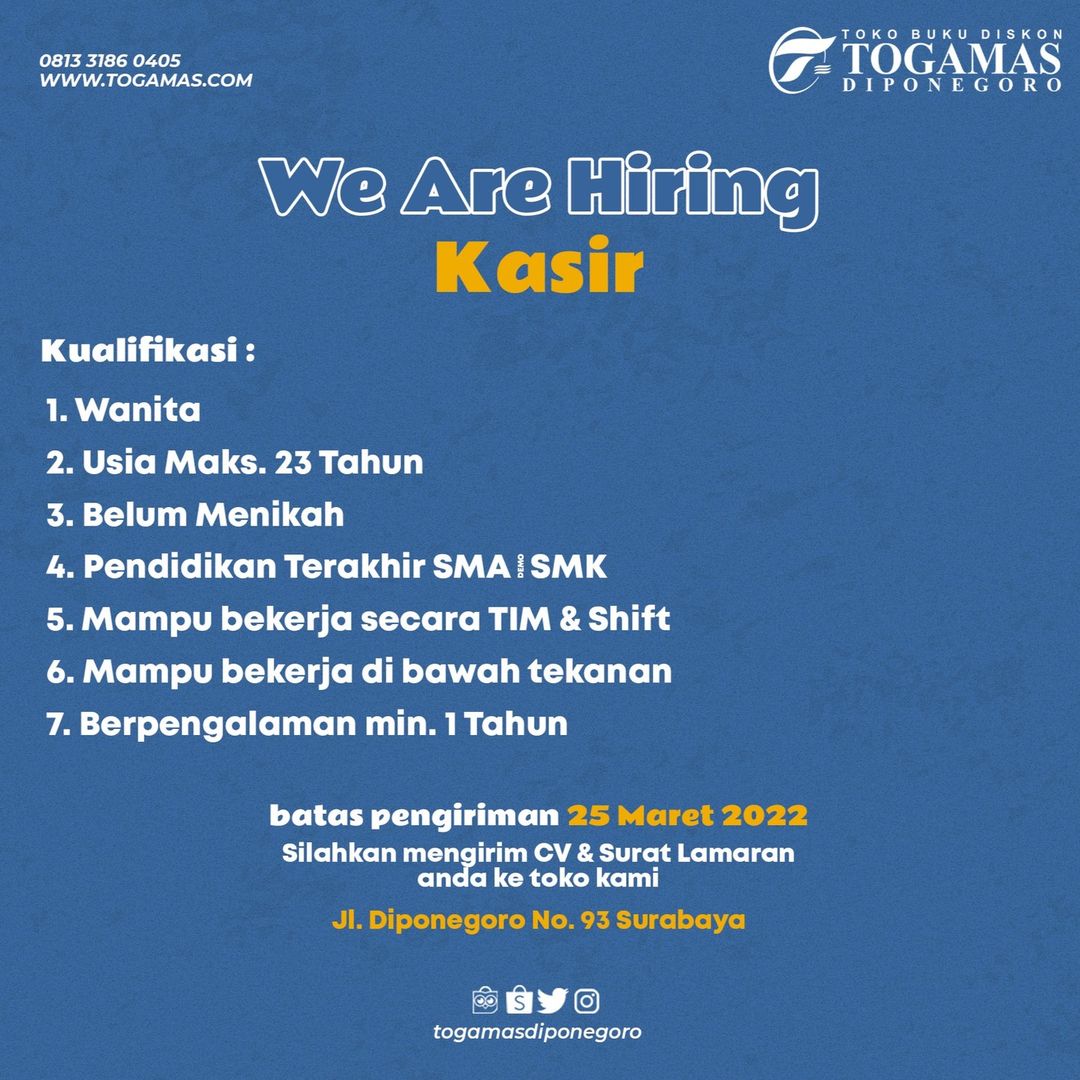 0813 3186 0405
WWW.TOGAMAS.COM

TOKO BUKU DISKON
TOGAMAS
DIPONEGORO

We Are Hiring
Kasir

Kualifikasi :

1. Wanita
2. Usia Maks. 23 Tahun
3. Belum Menikah
4. Pendidikan Terakhir SMA DEMO SMK
5. Mampu bekerja secara TIM & Shift
6. Mampu bekerja di bawah tekanan
7. Berpengalaman min. 1 Tahun

batas pengiriman 25 Maret 2022
Silahkan mengirim CV & Surat Lamaran anda ke toko kami
Jl. Diponegoro No. 93 Surabaya

togamasdiponegoro